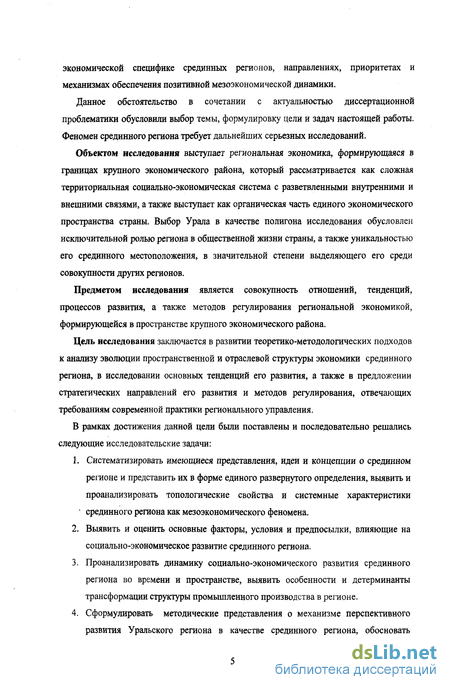 экономической специфике срединных регионов, направлениях, приоритетах и механизмах обеспечения позитивной мезоэкономической динамики.

Данное обстоятельство в сочетании с актуальностью диссертационной проблематики обусловили выбор темы, формулировку цели и задач настоящей работы. Феномен срединного региона требует дальнейших серьезных исследований.

Объектом исследования выступает региональная экономика, формирующаяся в границах крупного экономического района, который рассматривается как сложная территориальная социально-экономическая система с разветвленными внутренними и внешними связями, а также выступает как органическая часть единого экономического пространства страны. Выбор Урала в качестве полигона исследования обусловлен исключительной ролью региона в общественной жизни страны, а также уникальностью его срединного местоположения, в значительной степени выделяющего его среди совокупности других регионов.

Предметом исследования является совокупность отношений, тенденций, процессов развития, а также методов регулирования региональной экономикой, формирующейся в пространстве крупного экономического района.

Цель исследования заключается в развитии теоретико-методологических подходов к анализу эволюции пространственной и отраслевой структуры экономики срединного региона, в исследовании основных тенденций его развития, а также в предложении стратегических направлений его развития и методов регулирования, отвечающих требованиям современной практики регионального управления.

В рамках достижения данной цели были поставлены и последовательно решались следующие исследовательские задачи:

1. Систематизировать имеющиеся представления, идеи и концепции о срединном регионе и представить их в форме единого развернутого определения, выявить и проанализировать топологические свойства и системные характеристики срединного региона как мезоэкономического феномена.

2. Выявить и оценить основные факторы, условия и предпосылки, влияющие на социально-экономическое развитие срединного региона.

3. Проанализировать динамику социально-экономического развития срединного региона во времени и пространстве, выявить особенности и детерминанты трансформации структуры промышленного производства в регионе.

4. Сформулировать методические представления о механизме перспективного развития Уральского региона в качестве срединного региона, обосновать

5

dsLib.net
библиотека диссертаций